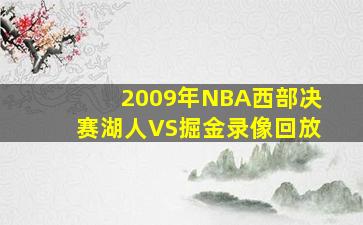 2009年NBA西部决赛湖人VS掘金录像回放